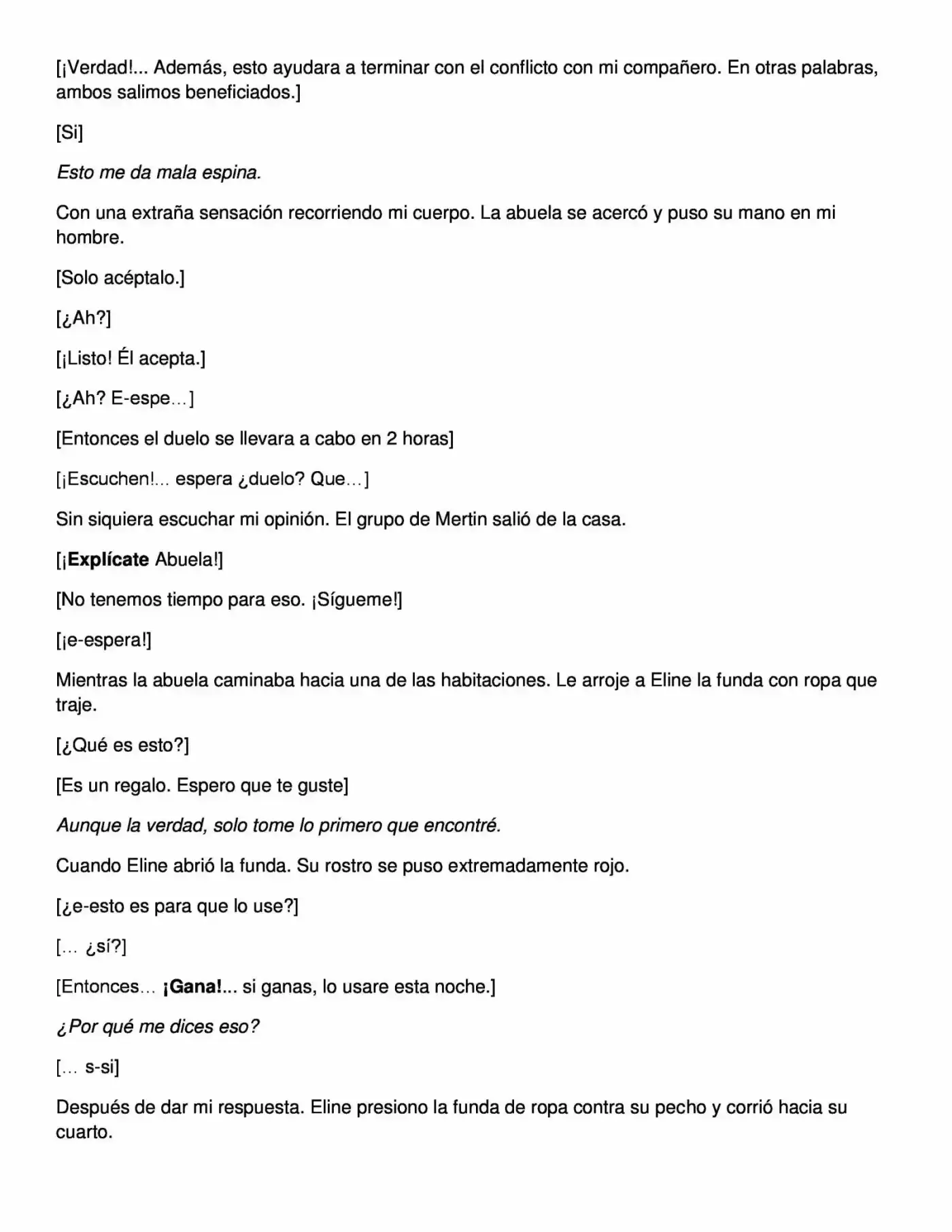 [¡Verdad!... Además, esto ayudara a terminar con el conflicto con mi compañero. En otras palabras, ambos salimos beneficiados.]

[Si]

Esto me da mala espina.

Con una extraña sensación recorriendo mi cuerpo. La abuela se acercó y puso su mano en mi hombre.

[Solo acéptalo.]

[¿Ah?]

[¡Listo! Él acepta.]

[¿Ah? E-espe…]

[Entonces el duelo se llevara a cabo en 2 horas]

[¡Escuchen!... espera ¿duelo? Que…]

Sin siquiera escuchar mi opinión. El grupo de Mertin salió de la casa.

[¡Explícate Abuela!]

[No tenemos tiempo para eso. ¡Sígueme!]

[¡e-espera!]

Mientras la abuela caminaba hacia una de las habitaciones. Le arroje a Eline la funda con ropa que traje.

[¿Qué es esto?]

[Es un regalo. Espero que te guste]

Aunque la verdad, solo tome lo primero que encontré.

Cuando Eline abrió la funda. Su rostro se puso extremadamente rojo.

[¿e-esto es para que lo use?]

[… ¿sí?]

[Entonces… ¡Gana!... si ganas, lo usare esta noche.]

¿Por qué me dices eso?

[… s-si]

Después de dar mi respuesta. Eline presiono la funda de ropa contra su pecho y corrió hacia su cuarto.